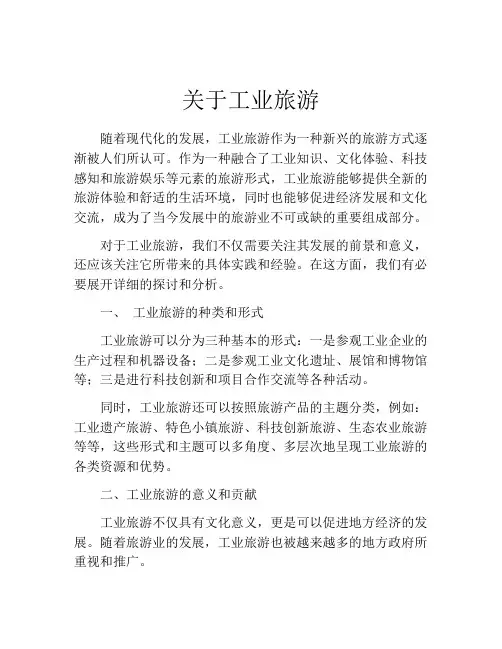 关于工业旅游

随着现代化的发展，工业旅游作为一种新兴的旅游方式逐渐被人们所认可。作为一种融合了工业知识、文化体验、科技感知和旅游娱乐等元素的旅游形式，工业旅游能够提供全新的旅游体验和舒适的生活环境，同时也能够促进经济发展和文化交流，成为了当今发展中的旅游业不可或缺的重要组成部分。

对于工业旅游，我们不仅需要关注其发展的前景和意义，还应该关注它所带来的具体实践和经验。在这方面，我们有必要展开详细的探讨和分析。

一、 工业旅游的种类和形式

工业旅游可以分为三种基本的形式：一是参观工业企业的生产过程和机器设备；二是参观工业文化遗址、展馆和博物馆等；三是进行科技创新和项目合作交流等各种活动。

同时，工业旅游还可以按照旅游产品的主题分类，例如：工业遗产旅游、特色小镇旅游、科技创新旅游、生态农业旅游等等，这些形式和主题可以多角度、多层次地呈现工业旅游的各类资源和优势。

二、工业旅游的意义和贡献

工业旅游不仅具有文化意义，更是可以促进地方经济的发展。随着旅游业的发展，工业旅游也被越来越多的地方政府所重视和推广。